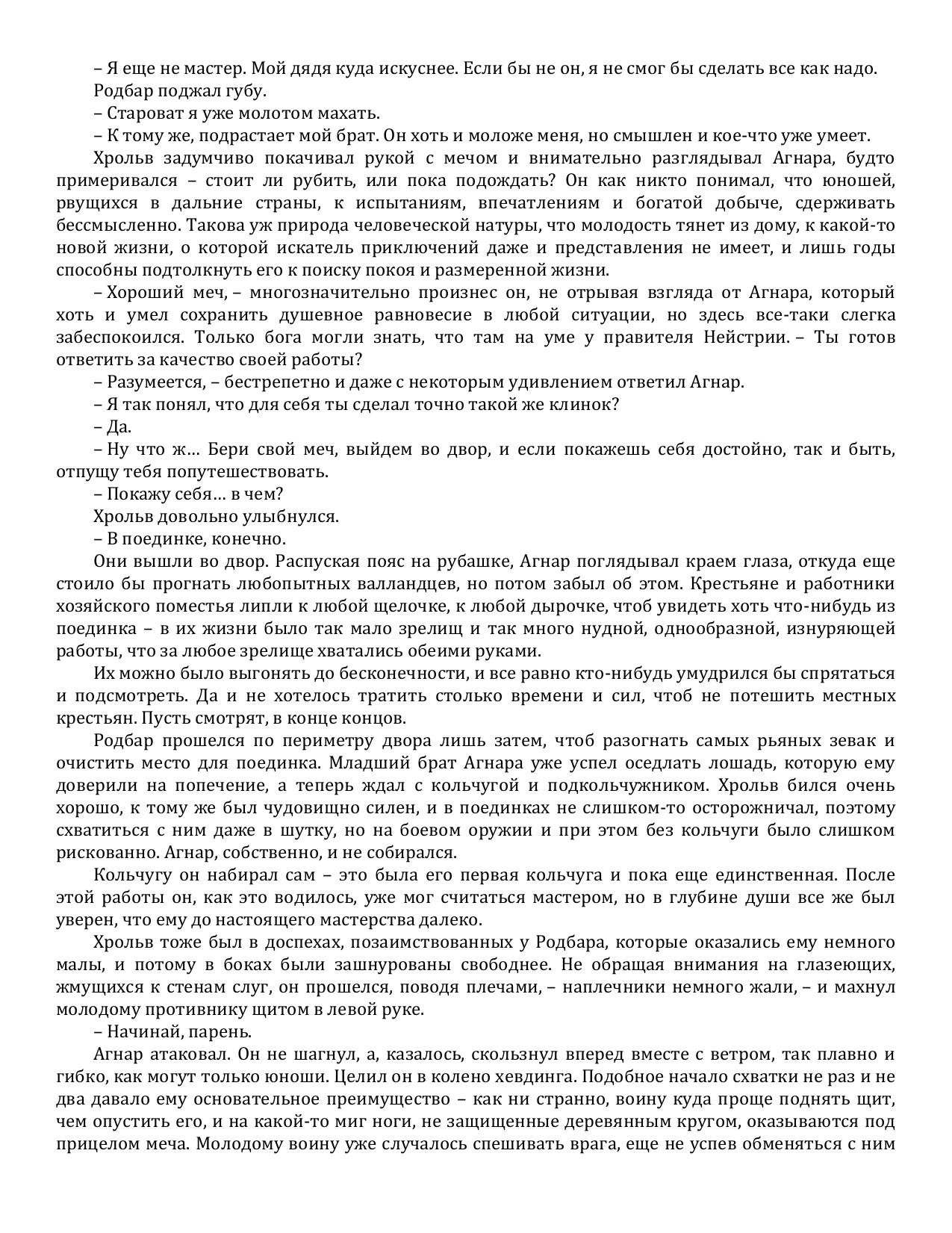 – Я еще не мастер. Мой дядя куда искуснее. Если бы не он, я не смог бы сделать все как надо.
Родбар поджал губу.
– Староват я уже молотом махать.
– К тому же, подрастает мой брат. Он хоть и моложе меня, но смышлен и кое-что уже умеет.
Хрольв задумчиво покачивал рукой с мечом и внимательно разглядывал Агнара, будто примеривался – стоит ли рубить, или пока подождать? Он как никто понимал, что юношей, рвущихся в дальние страны, к испытаниям, впечатлениям и богатой добыче, сдерживать бессмысленно. Такова уж природа человеческой натуры, что молодость тянет из дому, к какой-то новой жизни, о которой искатель приключений даже и представления не имеет, и лишь годы способны подтолкнуть его к поиску покоя и размеренной жизни.
– Хороший меч, – многозначительно произнес он, не отрывая взгляда от Агнара, который хоть и умел сохранить душевное равновесие в любой ситуации, но здесь все-таки слегка забеспокоился. Только бога могли знать, что там на уме у правителя Нейстрии. – Ты готов ответить за качество своей работы?
– Разумеется, – бестрепетно и даже с некоторым удивлением ответил Агнар.
– Я так понял, что для себя ты сделал точно такой же клинок?
– Да.
– Ну что ж… Бери свой меч, выйдем во двор, и если покажешь себя достойно, так и быть, отпущу тебя попутешествовать.
– Покажу себя… в чем?
Хрольв довольно улыбнулся.
– В поединке, конечно.
Они вышли во двор. Распуская пояс на рубашке, Агнар поглядывал краем глаза, откуда еще стоило бы прогнать любопытных валландцев, но потом забыл об этом. Крестьяне и работники хозяйского поместья липли к любой щелочке, к любой дырочке, чтоб увидеть хоть что-нибудь из поединка – в их жизни было так мало зрелищ и так много нудной, однообразной, изнуряющей работы, что за любое зрелище хватались обеими руками.
Их можно было выгонять до бесконечности, и все равно кто-нибудь умудрился бы спрятаться и подсмотреть. Да и не хотелось тратить столько времени и сил, чтоб не потешить местных крестьян. Пусть смотрят, в конце концов.
Родбар прошелся по периметру двора лишь затем, чтоб разогнать самых рьяных зевак и очистить место для поединка. Младший брат Агнара уже успел оседлать лошадь, которую ему доверили на попечение, а теперь ждал с кольчугой и подкольчужником. Хрольв бился очень хорошо, к тому же был чудовищно силен, и в поединках не слишком-то осторожничал, поэтому схватиться с ним даже в шутку, но на боевом оружии и при этом без кольчуги было слишком рискованно. Агнар, собственно, и не собирался.
Кольчугу он набирал сам – это была его первая кольчуга и пока еще единственная. После этой работы он, как это водилось, уже мог считаться мастером, но в глубине души все же был уверен, что ему до настоящего мастерства далеко.
Хрольв тоже был в доспехах, позаимствованных у Родбара, которые оказались ему немного малы, и потому в боках были зашнурованы свободнее. Не обращая внимания на глазеющих, жмущихся к стенам слуг, он прошелся, поводя плечами, – наплечники немного жали, – и махнул молодому противнику щитом в левой руке.
– Начинай, парень.
Агнар атаковал. Он не шагнул, а, казалось, скользнул вперед вместе с ветром, так плавно и гибко, как могут только юноши. Целил он в колено хевдинга. Подобное начало схватки не раз и не два давало ему основательное преимущество – как ни странно, воину куда проще поднять щит, чем опустить его, и на какой-то миг ноги, не защищенные деревянным кругом, оказываются под прицелом меча. Молодому воину уже случалось спешивать врага, еще не успев обменяться с ним